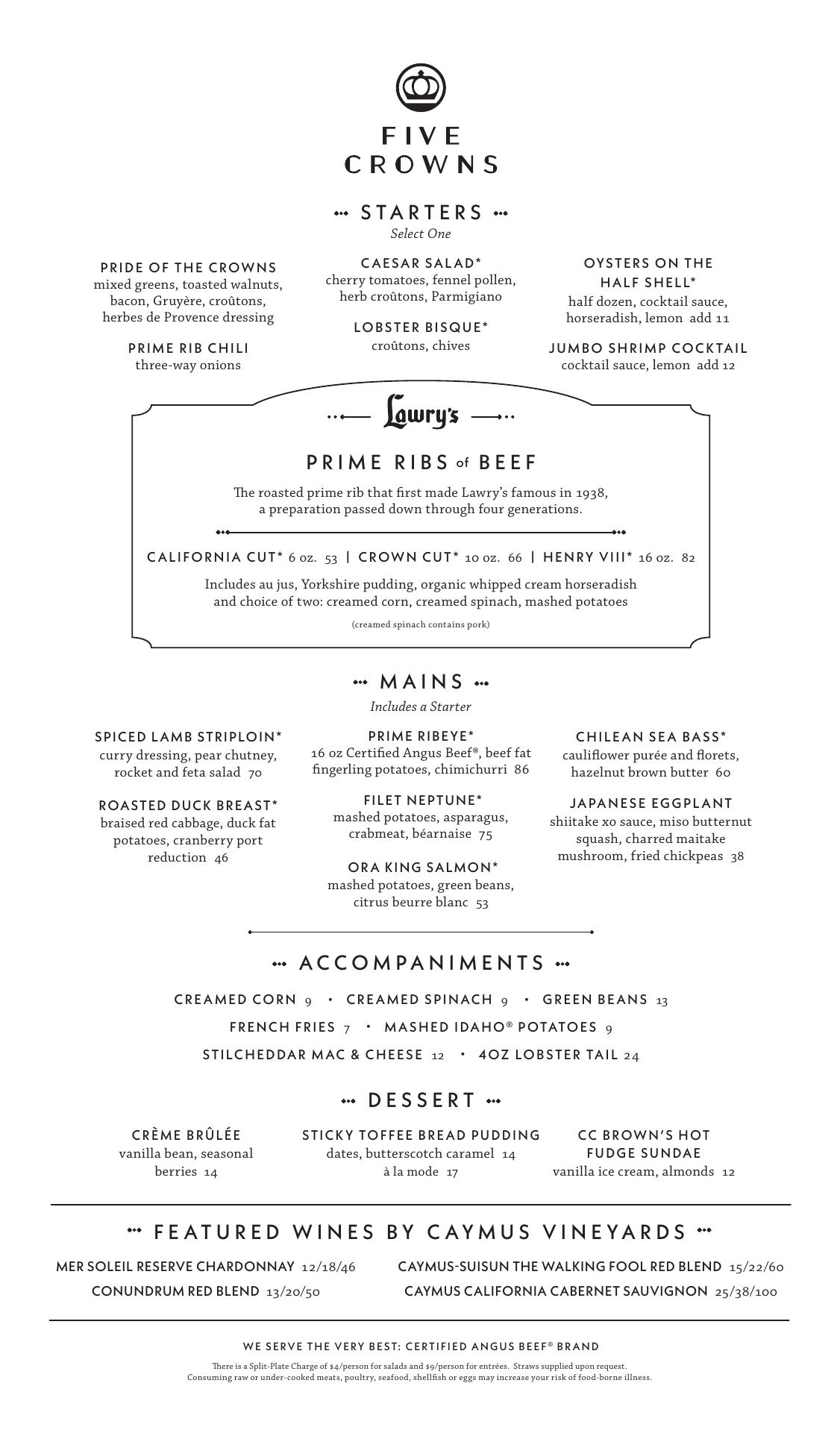 FIVE
CROWNS

STARTERS
Select One

PRIDE OF THE CROWNS
mixed greens, toasted walnuts, bacon, Gruyère, croûtons, herbes de Provence dressing

PRIME RIB CHILI
three-way onions

CAESAR SALAD*
cherry tomatoes, fennel pollen, herb croûtons, Parmigiano

LOBSTER BISQUE*
croûtons, chives

OYSTERS ON THE HALF SHELL*
half dozen, cocktail sauce, horseradish, lemon add 11

JUMBO SHRIMP COCKTAIL
cocktail sauce, lemon add 12

Lawry's

PRIME RIBS of BEEF

The roasted prime rib that first made Lawry's famous in 1938, a preparation passed down through four generations.

CALIFORNIA CUT* 6 oz. 53 | CROWN CUT* 10 oz. 66 | HENRY VIII* 16 oz. 82

Includes au jus, Yorkshire pudding, organic whipped cream horseradish and choice of two: creamed corn, creamed spinach, mashed potatoes

(creamed spinach contains pork)

MAINS
Includes a Starter

SPICED LAMB STRIPLOIN*
curry dressing, pear chutney, rocket and feta salad 70

ROASTED DUCK BREAST*
braised red cabbage, duck fat potatoes, cranberry port reduction 46

PRIME RIBEYE*
16 oz Certified Angus Beef®, beef fat fingerling potatoes, chimichurri 86

FILET NEPTUNE*
mashed potatoes, asparagus, crabmeat, béarnaise 75

ORA KING SALMON*
mashed potatoes, green beans, citrus beurre blanc 53

CHILEAN SEA BASS*
cauliflower purée and florets, hazelnut brown butter 60

JAPANESE EGGPLANT
shiitake xo sauce, miso butternut squash, charred maitake mushroom, fried chickpeas 38

ACCOMPANIMENTS

CREAMED CORN 9 • CREAMED SPINACH 9 • GREEN BEANS 13
FRENCH FRIES 7 • MASHED IDAHO® POTATOES 9
STILCHEDDAR MAC & CHEESE 12 • 4OZ LOBSTER TAIL 24

DESSERT

CRÈME BRÛLÉE
vanilla bean, seasonal berries 14

STICKY TOFFEE BREAD PUDDING
dates, butterscotch caramel 14
à la mode 17

CC BROWN'S HOT FUDGE SUNDAE
vanilla ice cream, almonds 12

FEATURED WINES BY CAYMUS VINEYARDS

MER SOLEIL RESERVE CHARDONNAY 12/18/46
CONUNDRUM RED BLEND 13/20/50
CAYMUS-SUISUN THE WALKING FOOL RED BLEND 15/22/60
CAYMUS CALIFORNIA CABERNET SAUVIGNON 25/38/100

WE SERVE THE VERY BEST: CERTIFIED ANGUS BEEF® BRAND

There is a Split-Plate Charge of $4/person for salads and $9/person for entrées. Straws supplied upon request.
Consuming raw or under-cooked meats, poultry, seafood, shellfish or eggs may increase your risk of food-borne illness.